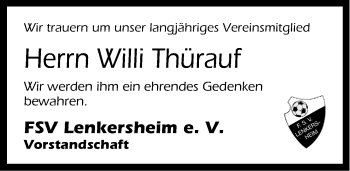 Wir trauern um unser langjähriges Vereinsmitglied

Herrn Willi Thürauf

Wir werden ihm ein ehrendes Gedenken bewahren.

FSV Lenkersheim e. V.
Vorstandschaft

F. S. V. LENKERS-HEIM